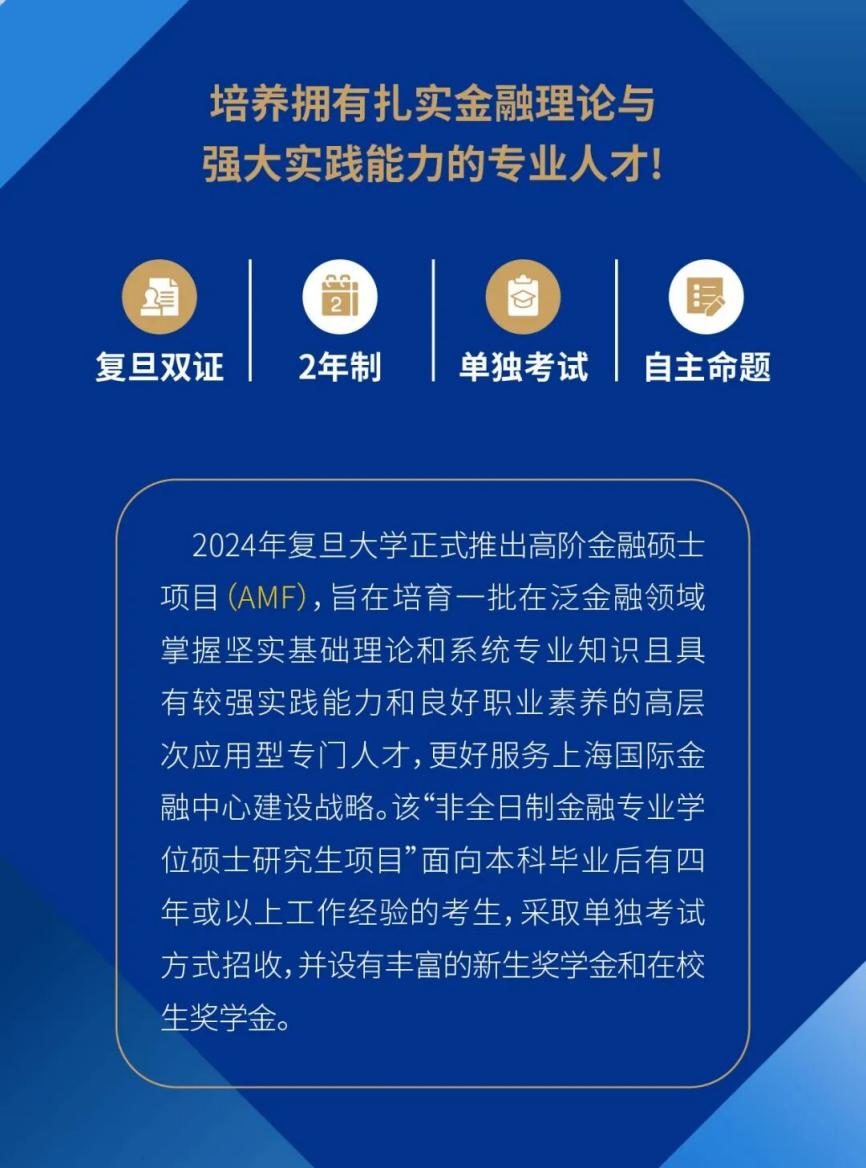 培养拥有扎实金融理论与
强大实践能力的专业人才!

复旦双证

2年制

单独考试

自主命题

2024年复旦大学正式推出高阶金融硕士项目(AMF),旨在培育一批在泛金融领域掌握坚实基础理论和系统专业知识且具有较强实践能力和良好职业素养的高层次应用型专门人才,更好服务上海国际金融中心建设战略。该“非全日制金融专业学位硕士研究生项目”面向本科毕业后有四年或以上工作经验的考生,采取单独考试方式招收,并设有丰富的新生奖学金和在校生奖学金。